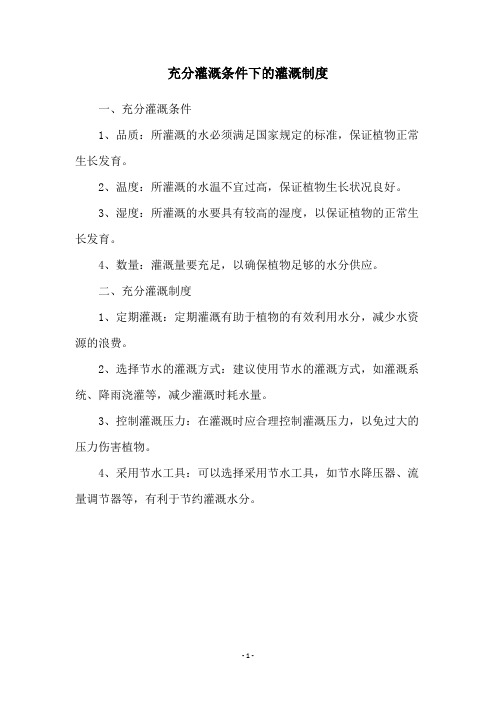 充分灌溉条件下的灌溉制度

一、充分灌溉条件

1、品质：所灌溉的水必须满足国家规定的标准，保证植物正常生长发育。

2、温度：所灌溉的水温不宜过高，保证植物生长状况良好。

3、湿度：所灌溉的水要具有较高的湿度，以保证植物的正常生长发育。

4、数量：灌溉量要充足，以确保植物足够的水分供应。

二、充分灌溉制度

1、定期灌溉：定期灌溉有助于植物的有效利用水分，减少水资源的浪费。

2、选择节水的灌溉方式：建议使用节水的灌溉方式，如灌溉系统、降雨浇灌等，减少灌溉时耗水量。

3、控制灌溉压力：在灌溉时应合理控制灌溉压力，以免过大的压力伤害植物。

4、采用节水工具：可以选择采用节水工具，如节水降压器、流量调节器等，有利于节约灌溉水分。

- 1 -